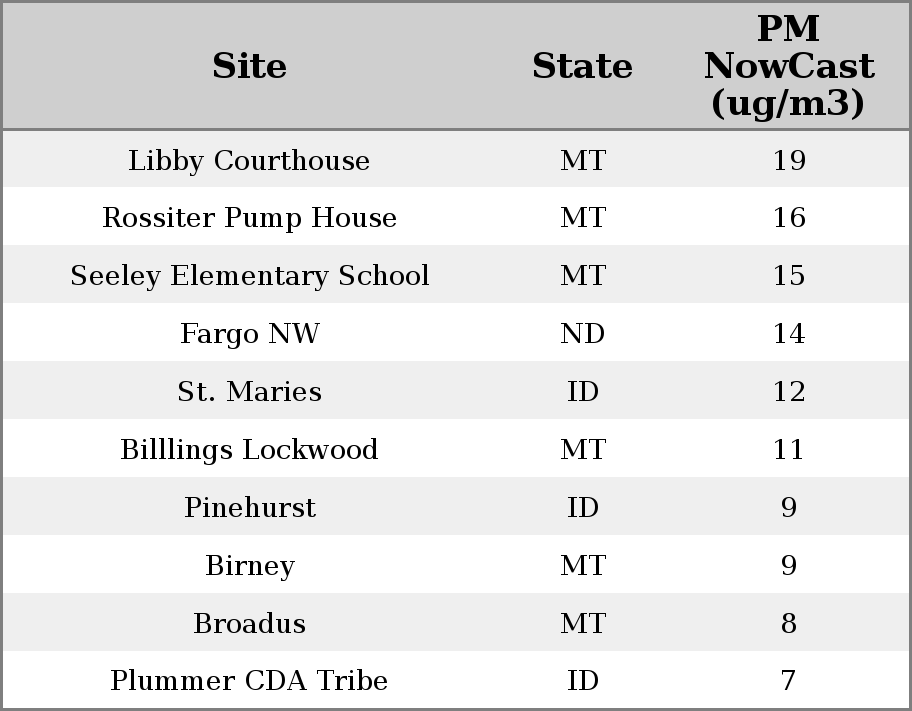 | Site | State | PM NowCast (ug/m3) |
|---|---|---|
| Libby Courthouse | MT | 19 |
| Rossiter Pump House | MT | 16 |
| Seeley Elementary School | MT | 15 |
| Fargo NW | ND | 14 |
| St. Maries | ID | 12 |
| Billlings Lockwood | MT | 11 |
| Pinehurst | ID | 9 |
| Birney | MT | 9 |
| Broadus | MT | 8 |
| Plummer CDA Tribe | ID | 7 |